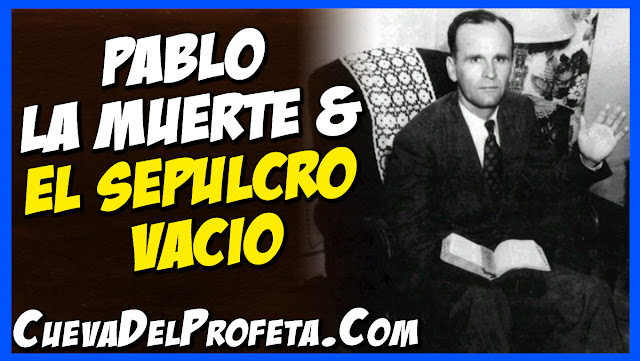 PABLO
LA MUERTE &
EL SEPULCRO
VACIO

CuevaDelProfeta.Com